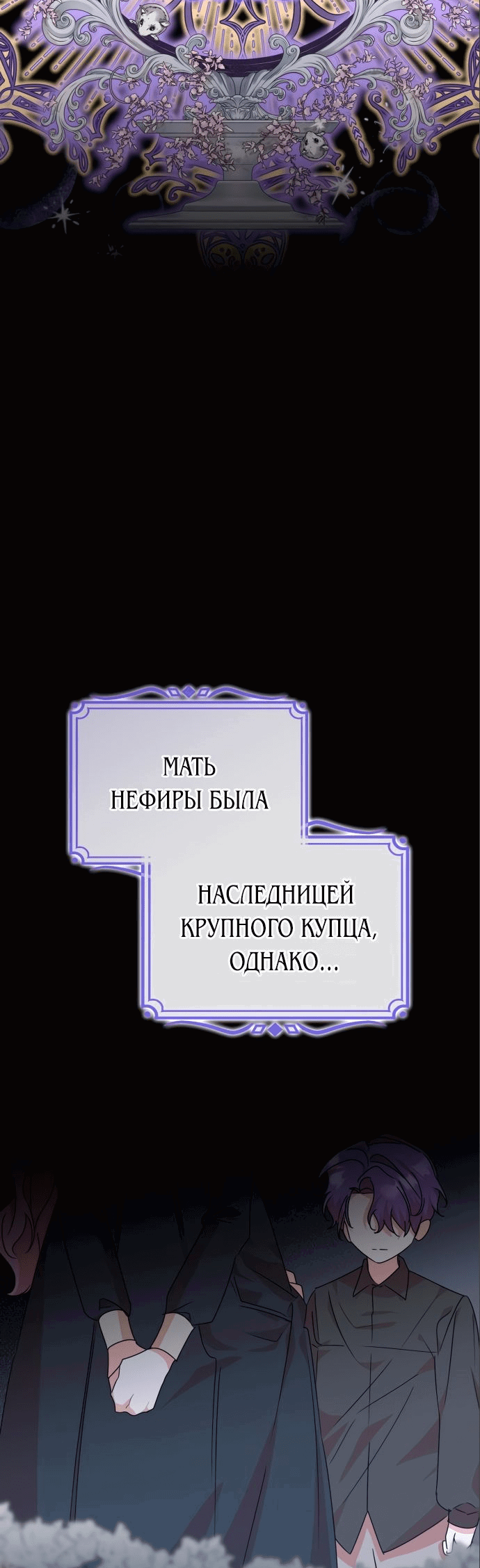 МАТЬ НЕФИРЫ БЫЛА

НАСЛЕДНИЦЕЙ КРУПНОГО КУПЦА, ОДНАКО...